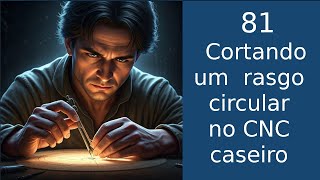 81
Cortando um rasgo circular no CNC caseiro